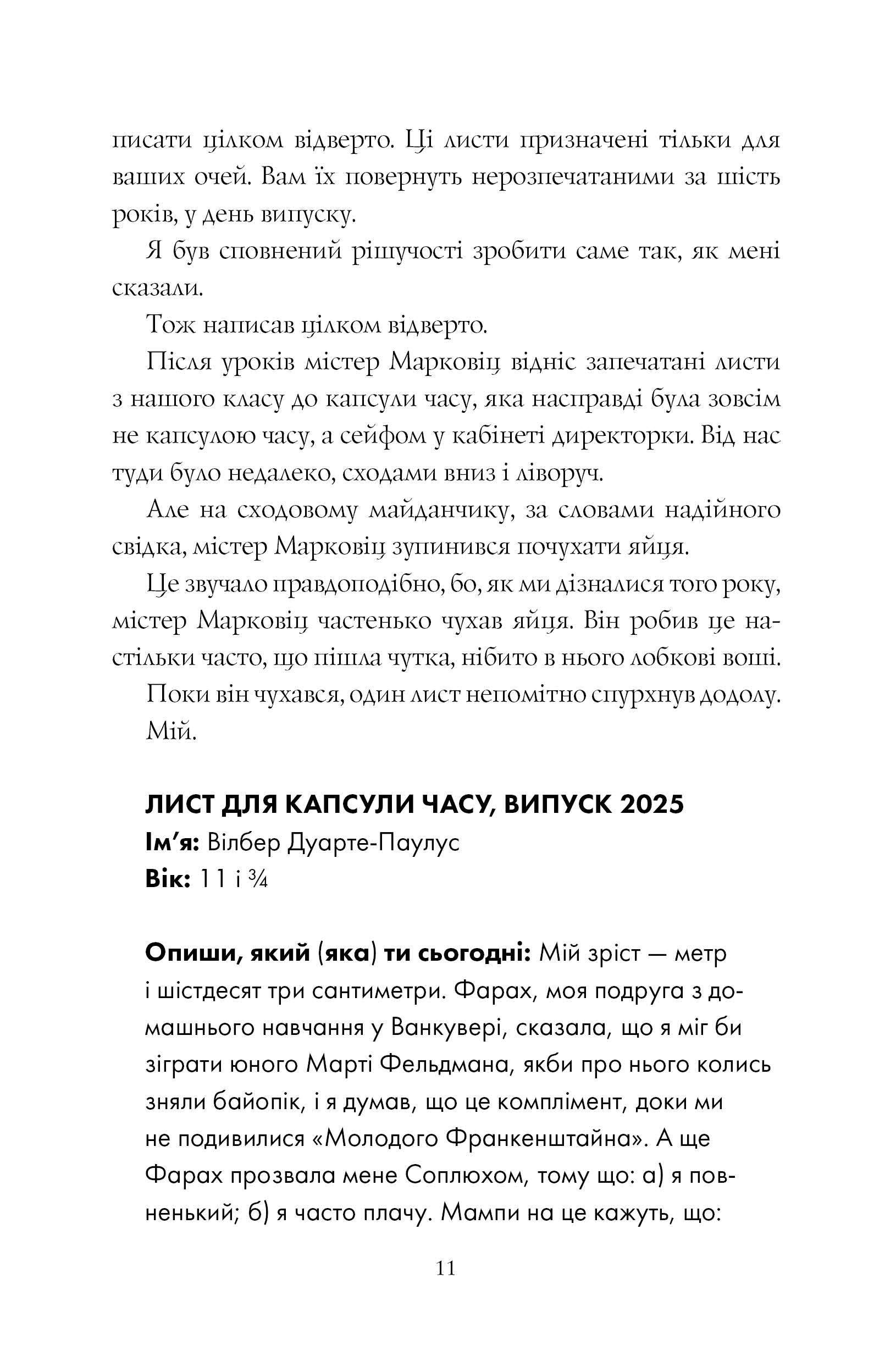 писати цілком відверто. Ці листи призначені тільки для ваших очей. Вам їх повернуть нерозпечатаними за шість років, у день випуску.

Я був сповнений рішучості зробити саме так, як мені сказали.

Тож написав цілком відверто.

Після уроків містер Марковіц відніс запечатані листи з нашого класу до капсули часу, яка насправді була зовсім не капсулою часу, а сейфом у кабінеті директорки. Від нас туди було недалеко, сходами вниз і ліворуч.

Але на сходовому майданчику, за словами надійного свідка, містер Марковіц зупинився почухати яйця.

Це звучало правдоподібно, бо, як ми дізналися того року, містер Марковіц частенько чухав яйця. Він робив це настільки часто, що пішла чутка, нібито в нього лобкові воші.

Поки він чухався, один лист непомітно спурхнув додолу.

Мій.

ЛИСТ ДЛЯ КАПСУЛИ ЧАСУ, ВИПУСК 2025
Ім'я: Вілбер Дуарте-Паулус
Вік: 11 і ¾

Опиши, який (яка) ти сьогодні: Мій зріст — метр і шістдесят три сантиметри. Фарах, моя подруга з домашнього навчання у Ванкувері, сказала, що я міг би зіграти юного Марті Фельдмана, якби про нього колись зняли байопік, і я думав, що це комплімент, доки ми не подивилися «Молодого Франкенштайна». А ще Фарах прозвала мене Соплюхом, тому що: а) я повненький; б) я часто плачу. Мампи на це кажуть, що:

11